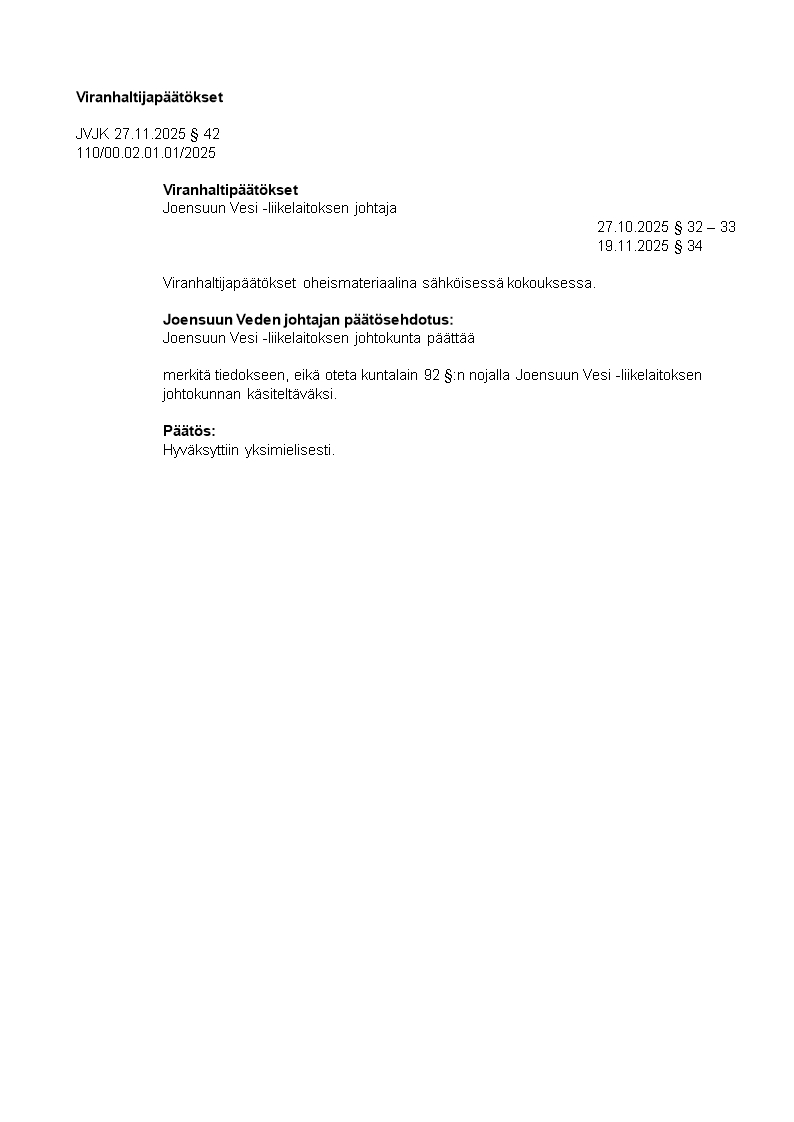 Viranhaltijapäätökset

JVJK 27.11.2025 § 42
110/00.02.01.01/2025

Viranhaltipäätökset
Joensuun Vesi -liikelaitoksen johtaja

27.10.2025 § 32 – 33
19.11.2025 § 34

Viranhaltijapäätökset oheismateriaalina sähköisessä kokouksessa.

Joensuun Veden johtajan päätösehdotus:
Joensuun Vesi -liikelaitoksen johtokunta päättää

merkitä tiedokseen, eikä oteta kuntalain 92 §:n nojalla Joensuun Vesi -liikelaitoksen johtokunnan käsiteltäväksi.

Päätös:
Hyväksyttiin yksimielisesti.